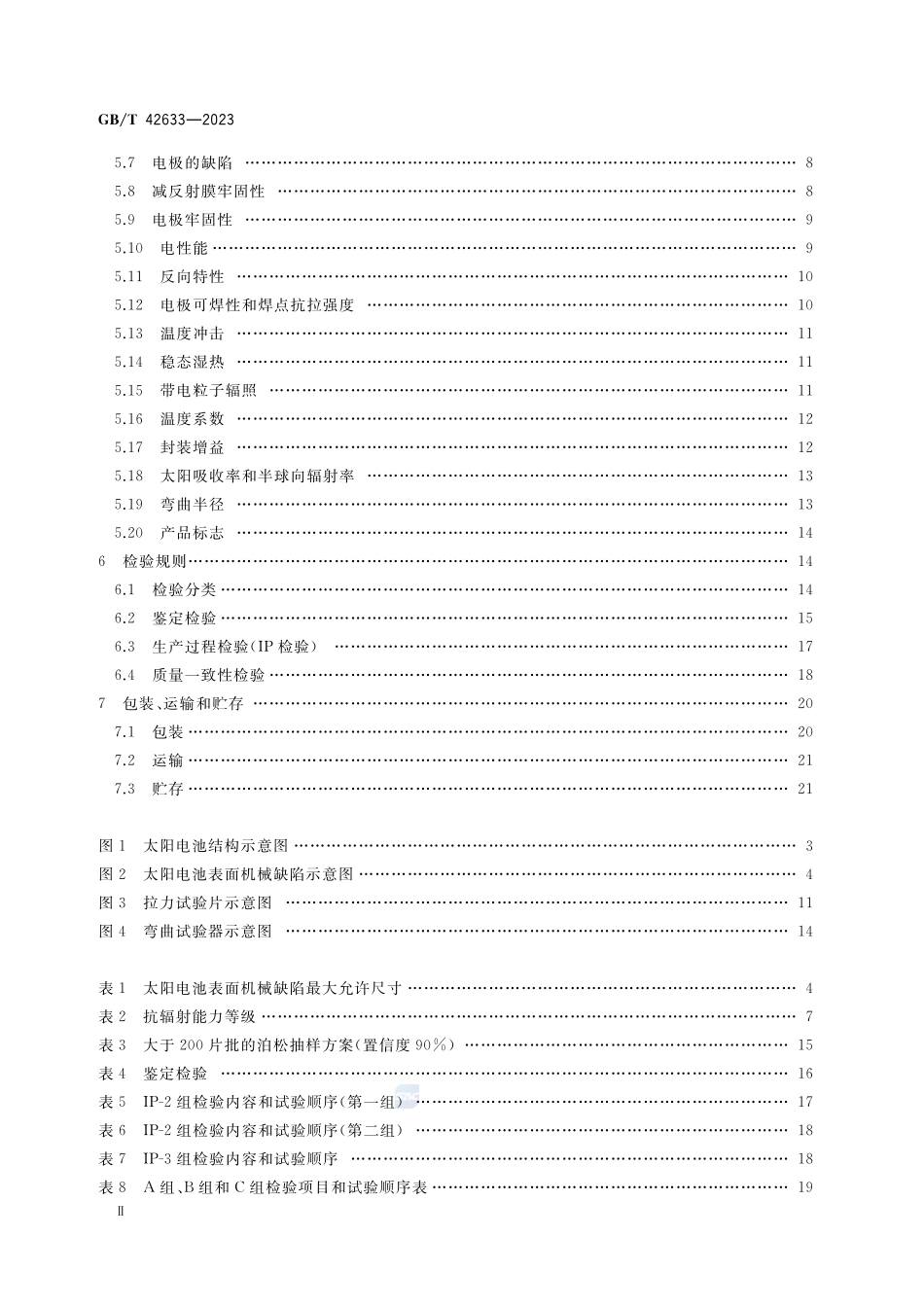 GB/T 42633—2023

5.7 电极的缺陷 …… 8
5.8 减反射膜牢固性 …… 8
5.9 电极牢固性 …… 9
5.10 电性能 …… 9
5.11 反向特性 …… 10
5.12 电极可焊性和焊点抗拉强度 …… 10
5.13 温度冲击 …… 11
5.14 稳态湿热 …… 11
5.15 带电粒子辐照 …… 11
5.16 温度系数 …… 12
5.17 封装增益 …… 12
5.18 太阳吸收率和半球向辐射率 …… 13
5.19 弯曲半径 …… 13
5.20 产品标志 …… 14
6 检验规则 …… 14
6.1 检验分类 …… 14
6.2 鉴定检验 …… 15
6.3 生产过程检验(IP 检验) …… 17
6.4 质量一致性检验 …… 18
7 包装、运输和贮存 …… 20
7.1 包装 …… 20
7.2 运输 …… 21
7.3 贮存 …… 21

图 1 太阳电池结构示意图 …… 3
图 2 太阳电池表面机械缺陷示意图 …… 4
图 3 拉力试验片示意图 …… 11
图 4 弯曲试验器示意图 …… 14

表 1 太阳电池表面机械缺陷最大允许尺寸 …… 4
表 2 抗辐射能力等级 …… 7
表 3 大于 200 片批的泊松抽样方案(置信度 90%) …… 15
表 4 鉴定检验 …… 16
表 5 IP-2 组检验内容和试验顺序(第一组) …… 17
表 6 IP-2 组检验内容和试验顺序(第二组) …… 18
表 7 IP-3 组检验内容和试验顺序 …… 18
表 8 A 组、B 组和 C 组检验项目和试验顺序表 …… 19
Ⅱ